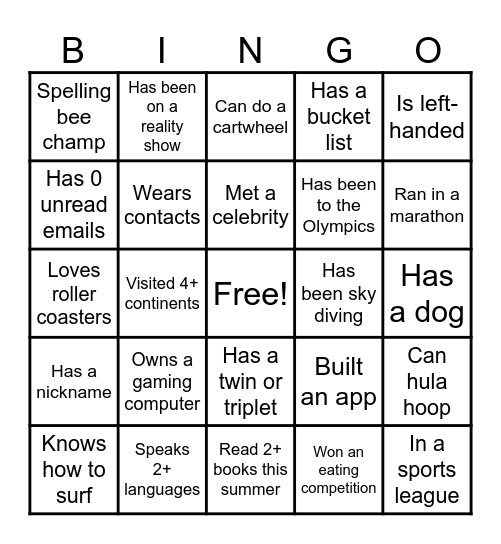 | B | I | N | G | O |
|---|---|---|---|---|
| Spelling bee champ | Has been on a reality show | Can do a cartwheel | Has a bucket list | Is left-handed |
| Has 0 unread emails | Wears contacts | Met a celebrity | Has been to the Olympics | Ran in a marathon |
| Loves roller coasters | Visited 4+ continents | Free! | Has been sky diving | Has a dog |
| Has a nickname | Owns a gaming computer | Has a twin or triplet | Built an app | Can hula hoop |
| Knows how to surf | Speaks 2+ languages | Read 2+ books this summer | Won an eating competition | In a sports league |